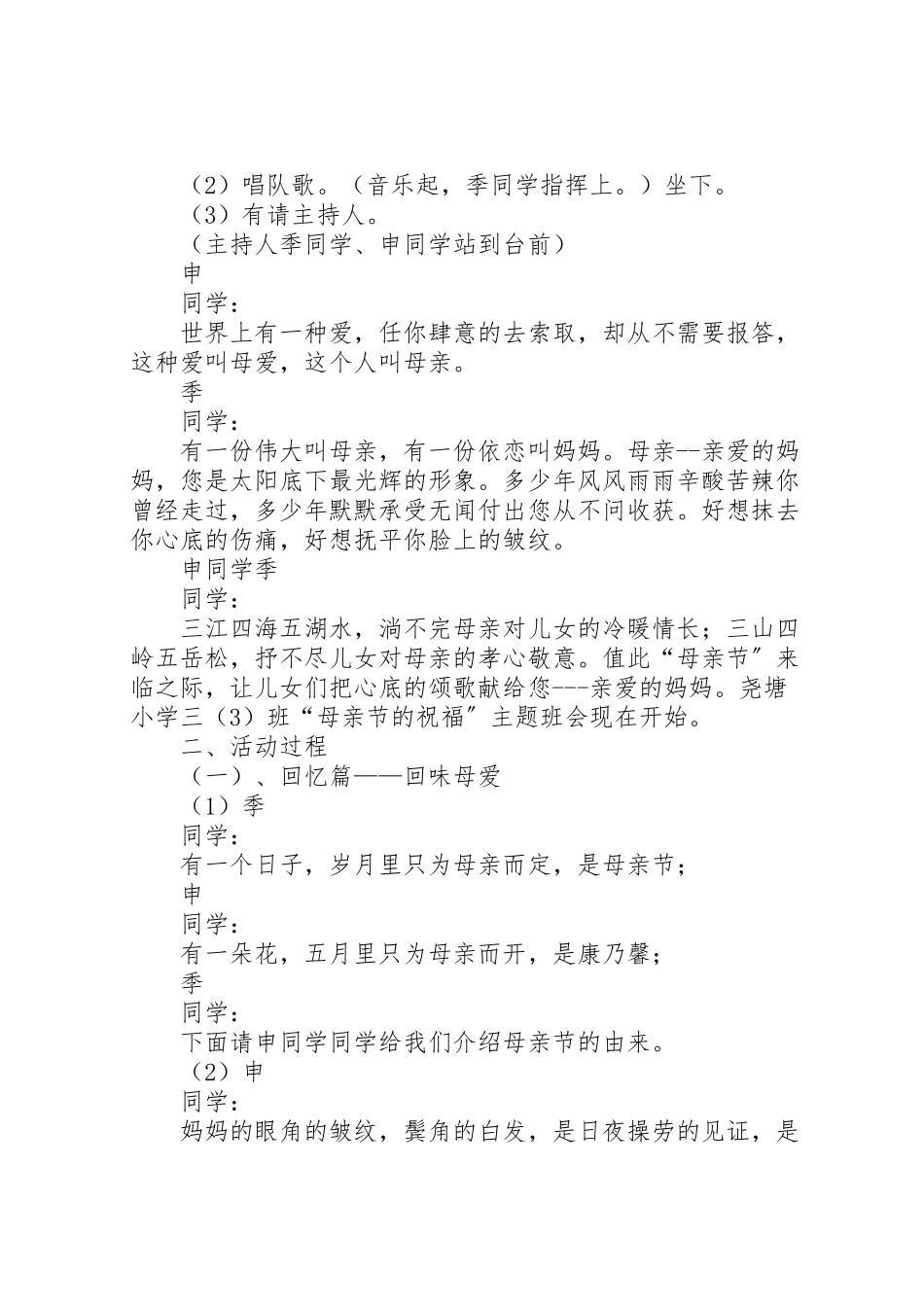 （2）唱队歌。（音乐起，季同学指挥上。）坐下。

（3）有请主持人。

（主持人季同学、申同学站到台前）

申

同学：

世界上有一种爱，任你肆意的去索取，却从不需要报答，这种爱叫母爱，这个人叫母亲。

季

同学：

有一份伟大叫母亲，有一份依恋叫妈妈。母亲--亲爱的妈妈，您是太阳底下最光辉的形象。多少年风风雨雨辛酸苦辣你曾经走过，多少年默默承受无闻付出您从不问收获。好想抹去你心底的伤痛，好想抚平你脸上的皱纹。

申同学季

同学：

三江四海五湖水，淌不完母亲对儿女的冷暖情长；三山四岭五岳松，抒不尽儿女对母亲的孝心敬意。值此“母亲节”来临之际，让儿女们把心底的颂歌献给您---亲爱的妈妈。尧塘小学三（3）班“母亲节的祝福”主题班会现在开始。

二、活动过程

（一）、回忆篇——回味母爱

（1）季

同学：

有一个日子，岁月里只为母亲而定，是母亲节；

申

同学：

有一朵花，五月里只为母亲而开，是康乃馨；

季

同学：

下面请申同学同学给我们介绍母亲节的由来。

（2）申

同学：

妈妈的眼角的皱纹，鬓角的白发，是日夜操劳的见证，是